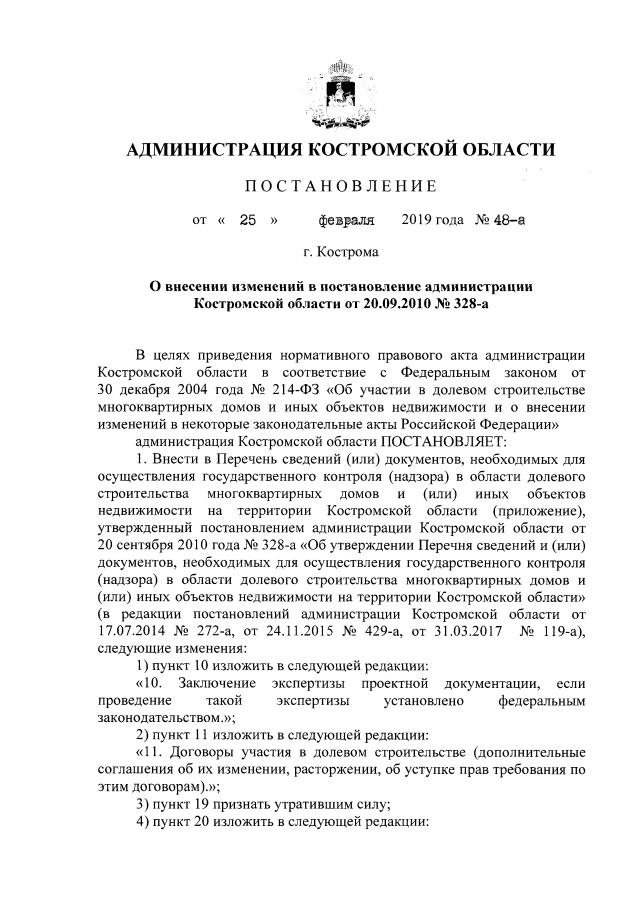 АДМИНИСТРАЦИЯ КОСТРОМСКОЙ ОБЛАСТИ

ПОСТАНОВЛЕНИЕ

от « 25 » февраля 2019 года № 48-а

г. Кострома

О внесении изменений в постановление администрации Костромской области от 20.09.2010 № 328-а

В целях приведения нормативного правового акта администрации Костромской области в соответствие с Федеральным законом от 30 декабря 2004 года № 214-ФЗ «Об участии в долевом строительстве многоквартирных домов и иных объектов недвижимости и о внесении изменений в некоторые законодательные акты Российской Федерации»

администрация Костромской области ПОСТАНОВЛЯЕТ:

1. Внести в Перечень сведений (или) документов, необходимых для осуществления государственного контроля (надзора) в области долевого строительства многоквартирных домов и (или) иных объектов недвижимости на территории Костромской области (приложение), утвержденный постановлением администрации Костромской области от 20 сентября 2010 года № 328-а «Об утверждении Перечня сведений и (или) документов, необходимых для осуществления государственного контроля (надзора) в области долевого строительства многоквартирных домов и (или) иных объектов недвижимости на территории Костромской области» (в редакции постановлений администрации Костромской области от 17.07.2014 № 272-а, от 24.11.2015 № 429-а, от 31.03.2017 № 119-а), следующие изменения:

1) пункт 10 изложить в следующей редакции:

«10. Заключение экспертизы проектной документации, если проведение такой экспертизы установлено федеральным законодательством.»;

2) пункт 11 изложить в следующей редакции:

«11. Договоры участия в долевом строительстве (дополнительные соглашения об их изменении, расторжении, об уступке прав требования по этим договорам).»;

3) пункт 19 признать утратившим силу;

4) пункт 20 изложить в следующей редакции: